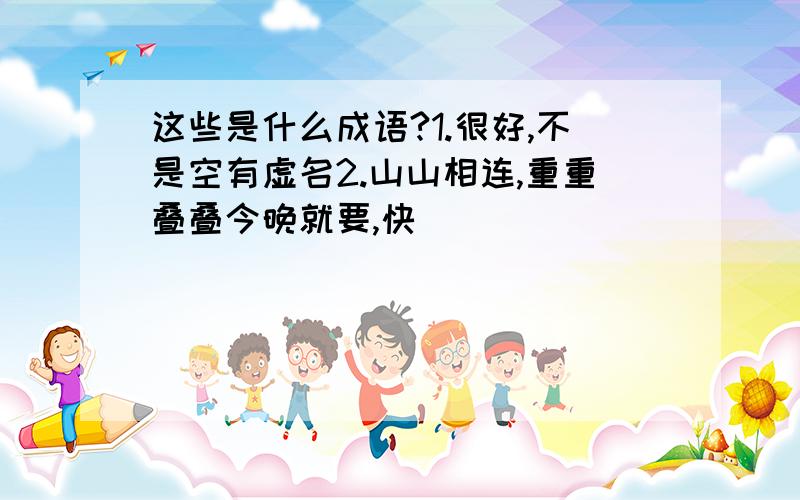 这些是什么成语?1.很好,不是空有虚名2.山山相连,重重叠叠今晚就要,快